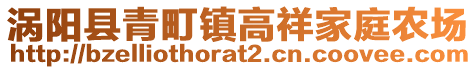 涡阳县青町镇高祥家庭农场
http://bzelliothorat2.cn.coovee.com